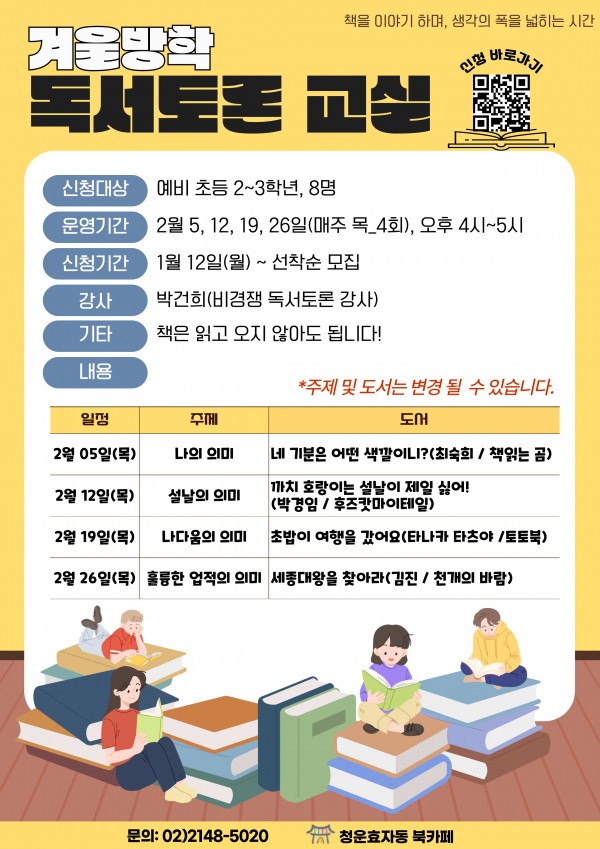 책을 이야기 하며, 생각의 폭을 넓히는 시간

겨울방학
독서토론 교실

신청 바로가기

신청대상 예비 초등 2~3학년, 8명
운영기간 2월 5, 12, 19, 26일(매주 목_4회), 오후 4시~5시
신청기간 1월 12일(월) ~ 선착순 모집
강사 박건희(비경쟁 독서토론 강사)
기타 책은 읽고 오지 않아도 됩니다!
내용

*주제 및 도서는 변경 될 수 있습니다.

| 일정 | 주제 | 도서 |
|---|---|---|
| 2월 05일(목) | 나의 의미 | 네 기분은 어떤 색깔이니?(최숙희 / 책읽는 곰) |
| 2월 12일(목) | 설날의 의미 | 까치 호랑이는 설날이 제일 싫어! (박경임 / 후즈갓마이테일) |
| 2월 19일(목) | 나다움의 의미 | 초밥이 여행을 갔어요(타나카 타츠야 /토토북) |
| 2월 26일(목) | 훌륭한 업적의 의미 | 세종대왕을 찾아라(김진 / 천개의 바람) |

문의: 02)2148-5020
청운효자동 북카페